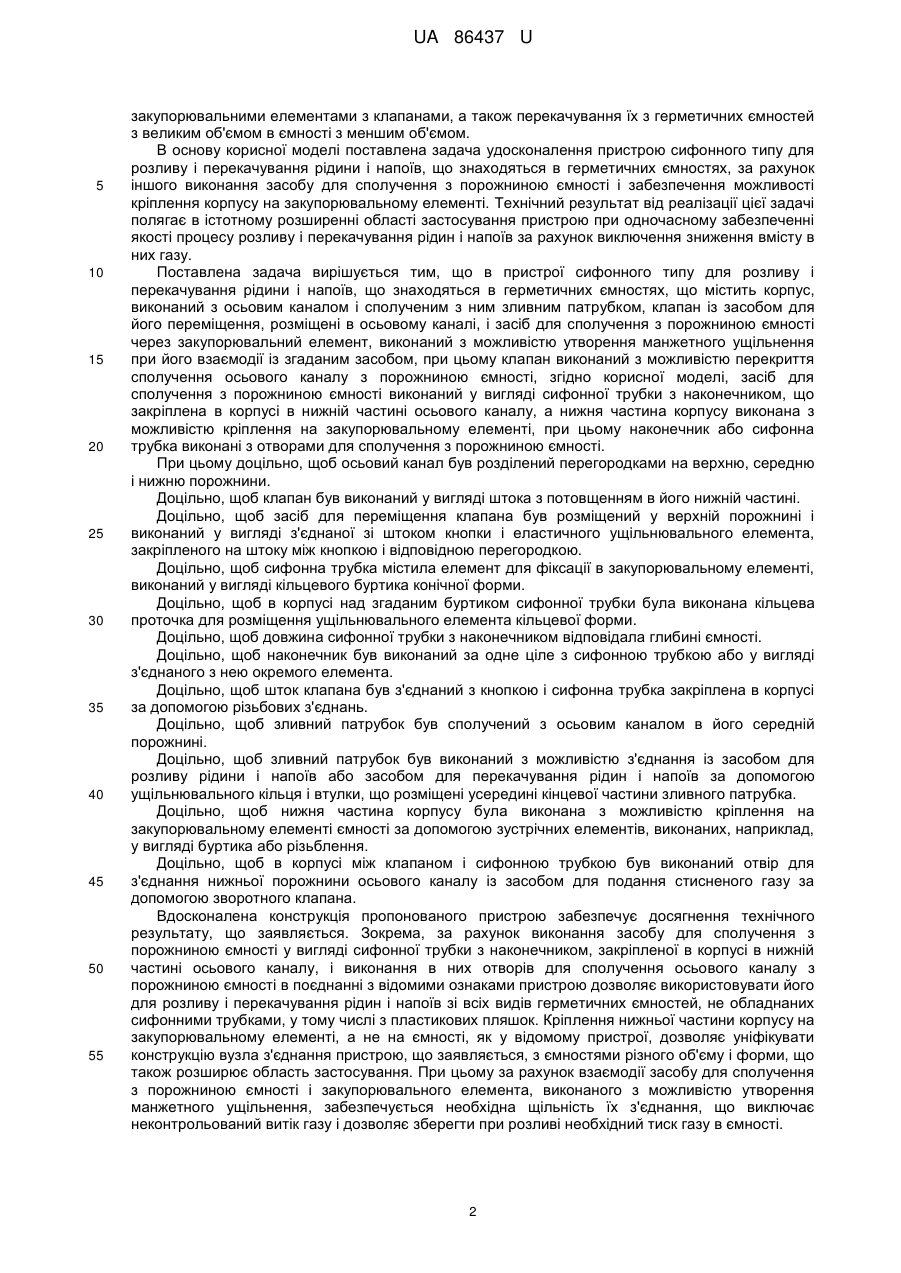 UA 86437 U

закупорювальними елементами з клапанами, а також перекачування їх з герметичних ємностей з великим об'ємом в ємності з меншим об'ємом.

В основу корисної моделі поставлена задача удосконалення пристрою сифонного типу для розливу і перекачування рідини і напоїв, що знаходяться в герметичних ємностях, за рахунок
5 іншого виконання засобу для сполучення з порожниною ємності і забезпечення можливості кріплення корпусу на закупорювальному елементі. Технічний результат від реалізації цієї задачі полягає в істотному розширенні області застосування пристрою при одночасному забезпеченні якості процесу розливу і перекачування рідин і напоїв за рахунок виключення зниження вмісту в них газу.

10 Поставлена задача вирішується тим, що в пристрої сифонного типу для розливу і перекачування рідини і напоїв, що знаходяться в герметичних ємностях, що містить корпус, виконаний з осьовим каналом і сполученим з ним зливним патрубком, клапан із засобом для його переміщення, розміщені в осьовому каналі, і засіб для сполучення з порожниною ємності через закупорювальний елемент, виконаний з можливістю утворення манжетного ущільнення
15 при його взаємодії із згаданим засобом, при цьому клапан виконаний з можливістю перекриття сполучення осьового каналу з порожниною ємності, згідно корисної моделі, засіб для сполучення з порожниною ємності виконаний у вигляді сифонної трубки з наконечником, що закріплена в корпусі в нижній частині осьового каналу, а нижня частина корпусу виконана з можливістю кріплення на закупорювальному елементі, при цьому наконечник або сифонна
20 трубка виконані з отворами для сполучення з порожниною ємності.

При цьому доцільно, щоб осьовий канал був розділений перегородками на верхню, середню і нижню порожнини.

Доцільно, щоб клапан був виконаний у вигляді штока з потовщенням в його нижній частині.

Доцільно, щоб засіб для переміщення клапана був розміщений у верхній порожнині і
25 виконаний у вигляді з'єднаної зі штоком кнопки і еластичного ущільнювального елемента, закріпленого на штоку між кнопкою і відповідною перегородкою.

Доцільно, щоб сифонна трубка містила елемент для фіксації в закупорювальному елементі, виконаний у вигляді кільцевого буртика конічної форми.

Доцільно, щоб в корпусі над згаданим буртиком сифонної трубки була виконана кільцева
30 проточка для розміщення ущільнювального елемента кільцевої форми.

Доцільно, щоб довжина сифонної трубки з наконечником відповідала глибині ємності.

Доцільно, щоб наконечник був виконаний за одне ціле з сифонною трубкою або у вигляді з'єднаного з нею окремого елемента.

Доцільно, щоб шток клапана був з'єднаний з кнопкою і сифонна трубка закріплена в корпусі
35 за допомогою різьбових з'єднань.

Доцільно, щоб зливний патрубок був сполучений з осьовим каналом в його середній порожнині.

Доцільно, щоб зливний патрубок був виконаний з можливістю з'єднання із засобом для розливу рідини і напоїв або засобом для перекачування рідин і напоїв за допомогою
40 ущільнювального кільця і втулки, що розміщені усередині кінцевої частини зливного патрубка.

Доцільно, щоб нижня частина корпусу була виконана з можливістю кріплення на закупорювальному елементі ємності за допомогою зустрічних елементів, виконаних, наприклад, у вигляді буртика або різьблення.

Доцільно, щоб в корпусі між клапаном і сифонною трубкою був виконаний отвір для
45 з'єднання нижньої порожнини осьового каналу із засобом для подання стисненого газу за допомогою зворотного клапана.

Вдосконалена конструкція пропонованого пристрою забезпечує досягнення технічного результату, що заявляється. Зокрема, за рахунок виконання засобу для сполучення з порожниною ємності у вигляді сифонної трубки з наконечником, закріпленої в корпусі в нижній
50 частині осьового каналу, і виконання в них отворів для сполучення осьового каналу з порожниною ємності в поєднанні з відомими ознаками пристрою дозволяє використовувати його для розливу і перекачування рідин і напоїв зі всіх видів герметичних ємностей, не обладнаних сифонними трубками, у тому числі з пластикових пляшок. Кріплення нижньої частини корпусу на закупорювальному елементі, а не на ємності, як у відомому пристрої, дозволяє уніфікувати
55 конструкцію вузла з'єднання пристрою, що заявляється, з ємностями різного об'єму і форми, що також розширює область застосування. При цьому за рахунок взаємодії засобу для сполучення з порожниною ємності і закупорювального елемента, виконаного з можливістю утворення манжетного ущільнення, забезпечується необхідна щільність їх з'єднання, що виключає неконтрольований витік газу і дозволяє зберегти при розливі необхідний тиск газу в ємності.

2